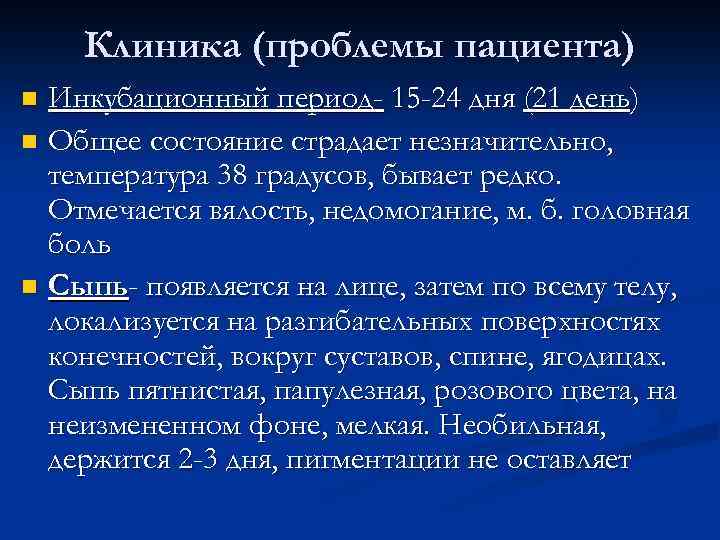 Клиника (проблемы пациента)

Инкубационный период- 15-24 дня (21 день)

Общее состояние страдает незначительно, температура 38 градусов, бывает редко. Отмечается вялость, недомогание, м. б. головная боль

Сыпь- появляется на лице, затем по всему телу, локализуется на разгибательных поверхностях конечностей, вокруг суставов, спине, ягодицах. Сыпь пятнистая, папулезная, розового цвета, на неизмененном фоне, мелкая. Необильная, держится 2-3 дня, пигментации не оставляет